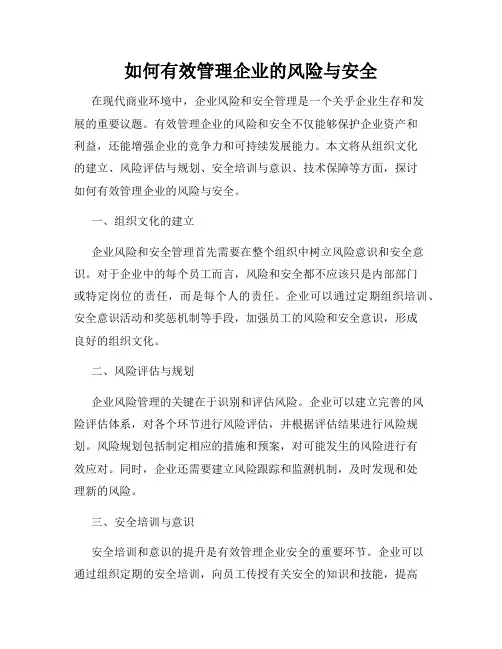 如何有效管理企业的风险与安全

在现代商业环境中，企业风险和安全管理是一个关乎企业生存和发展的重要议题。有效管理企业的风险和安全不仅能够保护企业资产和利益，还能增强企业的竞争力和可持续发展能力。本文将从组织文化的建立、风险评估与规划、安全培训与意识、技术保障等方面，探讨如何有效管理企业的风险与安全。

一、组织文化的建立

企业风险和安全管理首先需要在整个组织中树立风险意识和安全意识。对于企业中的每个员工而言，风险和安全都不应该只是内部部门或特定岗位的责任，而是每个人的责任。企业可以通过定期组织培训、安全意识活动和奖惩机制等手段，加强员工的风险和安全意识，形成良好的组织文化。

二、风险评估与规划

企业风险管理的关键在于识别和评估风险。企业可以建立完善的风险评估体系，对各个环节进行风险评估，并根据评估结果进行风险规划。风险规划包括制定相应的措施和预案，对可能发生的风险进行有效应对。同时，企业还需要建立风险跟踪和监测机制，及时发现和处理新的风险。

三、安全培训与意识

安全培训和意识的提升是有效管理企业安全的重要环节。企业可以通过组织定期的安全培训，向员工传授有关安全的知识和技能，提高